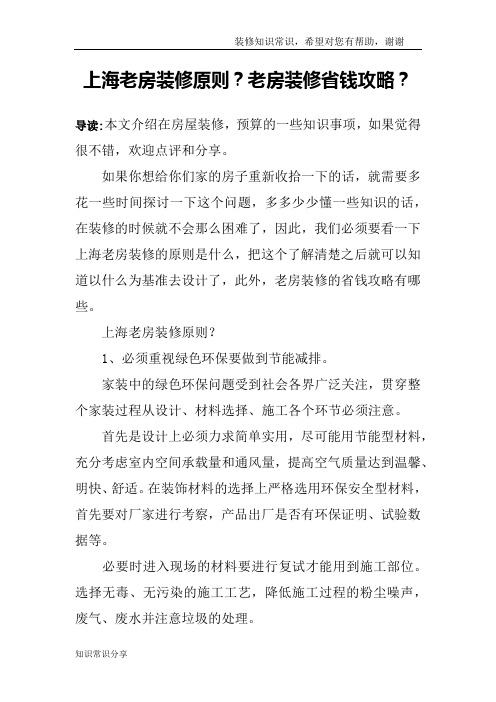 装修知识常识，希望对您有帮助，谢谢

上海老房装修原则？老房装修省钱攻略？

导读:本文介绍在房屋装修，预算的一些知识事项，如果觉得很不错，欢迎点评和分享。

如果你想给你们家的房子重新收拾一下的话，就需要多花一些时间探讨一下这个问题，多多少少懂一些知识的话，在装修的时候就不会那么困难了，因此，我们必须要看一下上海老房装修的原则是什么，把这个了解清楚之后就可以知道以什么为基准去设计了，此外，老房装修的省钱攻略有哪些。

上海老房装修原则？

1、必须重视绿色环保要做到节能减排。

家装中的绿色环保问题受到社会各界广泛关注，贯穿整个家装过程从设计、材料选择、施工各个环节必须注意。

首先是设计上必须力求简单实用，尽可能用节能型材料，充分考虑室内空间承载量和通风量，提高空气质量达到温馨、明快、舒适。在装饰材料的选择上严格选用环保安全型材料，首先要对厂家进行考察，产品出厂是否有环保证明、试验数据等。

必要时进入现场的材料要进行复试才能用到施工部位。选择无毒、无污染的施工工艺，降低施工过程的粉尘噪声，废气、废水并注意垃圾的处理。

知识常识分享